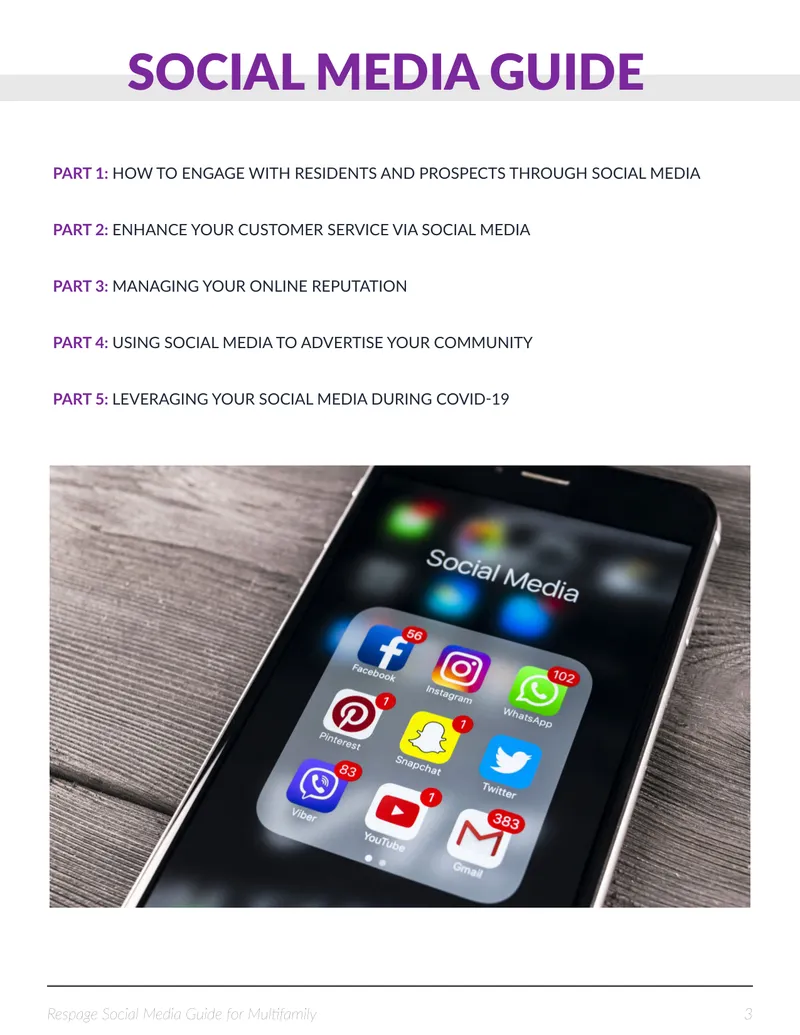 SOCIAL MEDIA GUIDE

PART 1: HOW TO ENGAGE WITH RESIDENTS AND PROSPECTS THROUGH SOCIAL MEDIA

PART 2: ENHANCE YOUR CUSTOMER SERVICE VIA SOCIAL MEDIA

PART 3: MANAGING YOUR ONLINE REPUTATION

PART 4: USING SOCIAL MEDIA TO ADVERTISE YOUR COMMUNITY

PART 5: LEVERAGING YOUR SOCIAL MEDIA DURING COVID-19

Social Media

56
Facebook
Instagram
102
WhatsApp
1
Pinterest
1
Snapchat
Twitter
83
Viber
1
YouTube
383
Gmail

Respage Social Media Guide for Multifamily 3